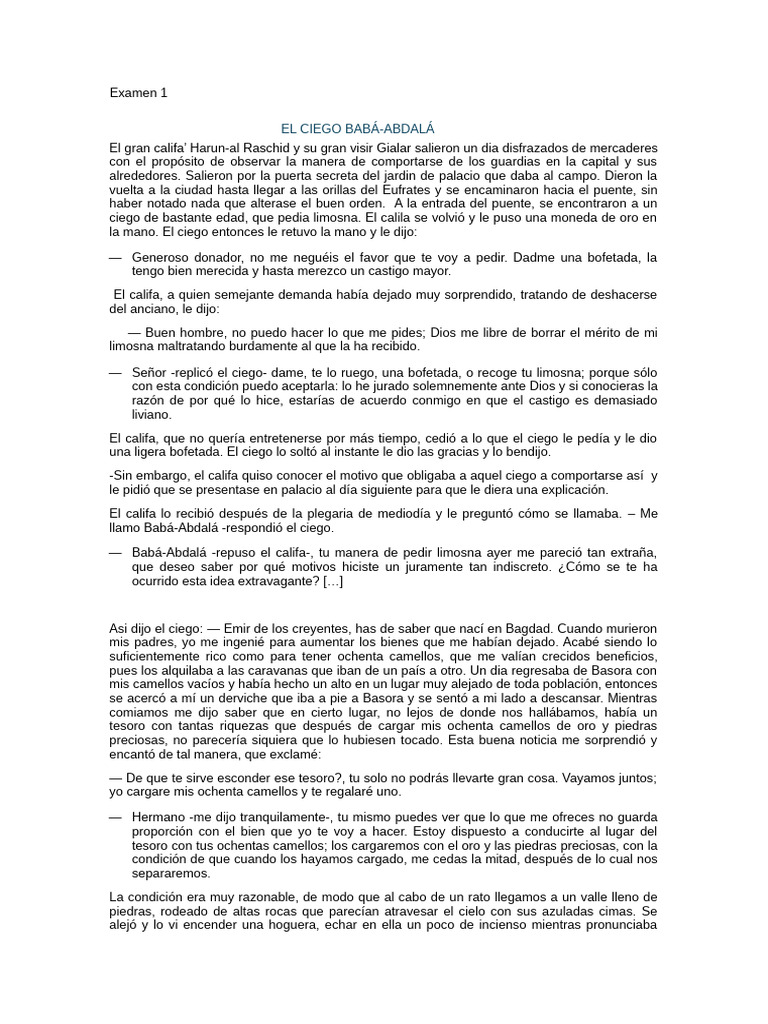 Examen 1

EL CIEGO BABÁ-ABDALÁ

El gran califa' Harun-al Raschid y su gran visir Gialar salieron un dia disfrazados de mercaderes con el propósito de observar la manera de comportarse de los guardias en la capital y sus alrededores. Salieron por la puerta secreta del jardin de palacio que daba al campo. Dieron la vuelta a la ciudad hasta llegar a las orillas del Eufrates y se encaminaron hacia el puente, sin haber notado nada que alterase el buen orden. A la entrada del puente, se encontraron a un ciego de bastante edad, que pedia limosna. El calila se volvió y le puso una moneda de oro en la mano. El ciego entonces le retuvo la mano y le dijo:

— Generoso donador, no me neguéis el favor que te voy a pedir. Dadme una bofetada, la tengo bien merecida y hasta merezco un castigo mayor.

El califa, a quien semejante demanda había dejado muy sorprendido, tratando de deshacerse del anciano, le dijo:

— Buen hombre, no puedo hacer lo que me pides; Dios me libre de borrar el mérito de mi limosna maltratando burdamente al que la ha recibido.

— Señor -replicó el ciego- dame, te lo ruego, una bofetada, o recoge tu limosna; porque sólo con esta condición puedo aceptarla: lo he jurado solemnemente ante Dios y si conocieras la razón de por qué lo hice, estarías de acuerdo conmigo en que el castigo es demasiado liviano.

El califa, que no quería entretenerse por más tiempo, cedió a lo que el ciego le pedía y le dio una ligera bofetada. El ciego lo soltó al instante le dio las gracias y lo bendijo.

-Sin embargo, el califa quiso conocer el motivo que obligaba a aquel ciego a comportarse así y le pidió que se presentase en palacio al día siguiente para que le diera una explicación.

El califa lo recibió después de la plegaria de mediodía y le preguntó cómo se llamaba. – Me llamo Babá-Abdalá -respondió el ciego.

— Babá-Abdalá -repuso el califa-, tu manera de pedir limosna ayer me pareció tan extraña, que deseo saber por qué motivos hiciste un juramente tan indiscreto. ¿Cómo se te ha ocurrido esta idea extravagante? […]

Asi dijo el ciego: — Emir de los creyentes, has de saber que nací en Bagdad. Cuando murieron mis padres, yo me ingenié para aumentar los bienes que me habían dejado. Acabé siendo lo suficientemente rico como para tener ochenta camellos, que me valían crecidos beneficios, pues los alquilaba a las caravanas que iban de un país a otro. Un dia regresaba de Basora con mis camellos vacíos y había hecho un alto en un lugar muy alejado de toda población, entonces se acercó a mí un derviche que iba a pie a Basora y se sentó a mi lado a descansar. Mientras comiamos me dijo saber que en cierto lugar, no lejos de donde nos hallábamos, había un tesoro con tantas riquezas que después de cargar mis ochenta camellos de oro y piedras preciosas, no parecería siquiera que lo hubiesen tocado. Esta buena noticia me sorprendió y encantó de tal manera, que exclamé:

— De que te sirve esconder ese tesoro?, tu solo no podrás llevarte gran cosa. Vayamos juntos; yo cargare mis ochenta camellos y te regalaré uno.

— Hermano -me dijo tranquilamente-, tu mismo puedes ver que lo que me ofreces no guarda proporción con el bien que yo te voy a hacer. Estoy dispuesto a conducirte al lugar del tesoro con tus ochentas camellos; los cargaremos con el oro y las piedras preciosas, con la condición de que cuando los hayamos cargado, me cedas la mitad, después de lo cual nos separaremos.

La condición era muy razonable, de modo que al cabo de un rato llegamos a un valle lleno de piedras, rodeado de altas rocas que parecían atravesar el cielo con sus azuladas cimas. Se alejó y lo vi encender una hoguera, echar en ella un poco de incienso mientras pronunciaba